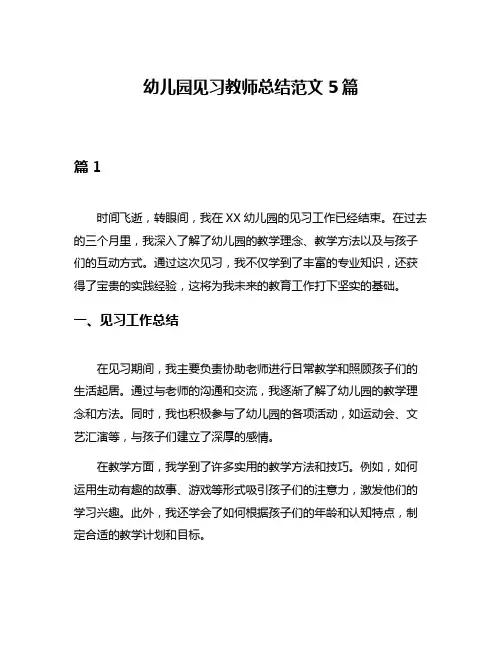 幼儿园见习教师总结范文 5 篇

篇 1

时间飞逝，转眼间，我在 XX 幼儿园的见习工作已经结束。在过去的三个月里，我深入了解了幼儿园的教学理念、教学方法以及与孩子们的互动方式。通过这次见习，我不仅学到了丰富的专业知识，还获得了宝贵的实践经验，这将为我未来的教育工作打下坚实的基础。

一、见习工作总结

在见习期间，我主要负责协助老师进行日常教学和照顾孩子们的生活起居。通过与老师的沟通和交流，我逐渐了解了幼儿园的教学理念和方法。同时，我也积极参与了幼儿园的各项活动，如运动会、文艺汇演等，与孩子们建立了深厚的感情。

在教学方面，我学到了许多实用的教学方法和技巧。例如，如何运用生动有趣的故事、游戏等形式吸引孩子们的注意力，激发他们的学习兴趣。此外，我还学会了如何根据孩子们的年龄和认知特点，制定合适的教学计划和目标。